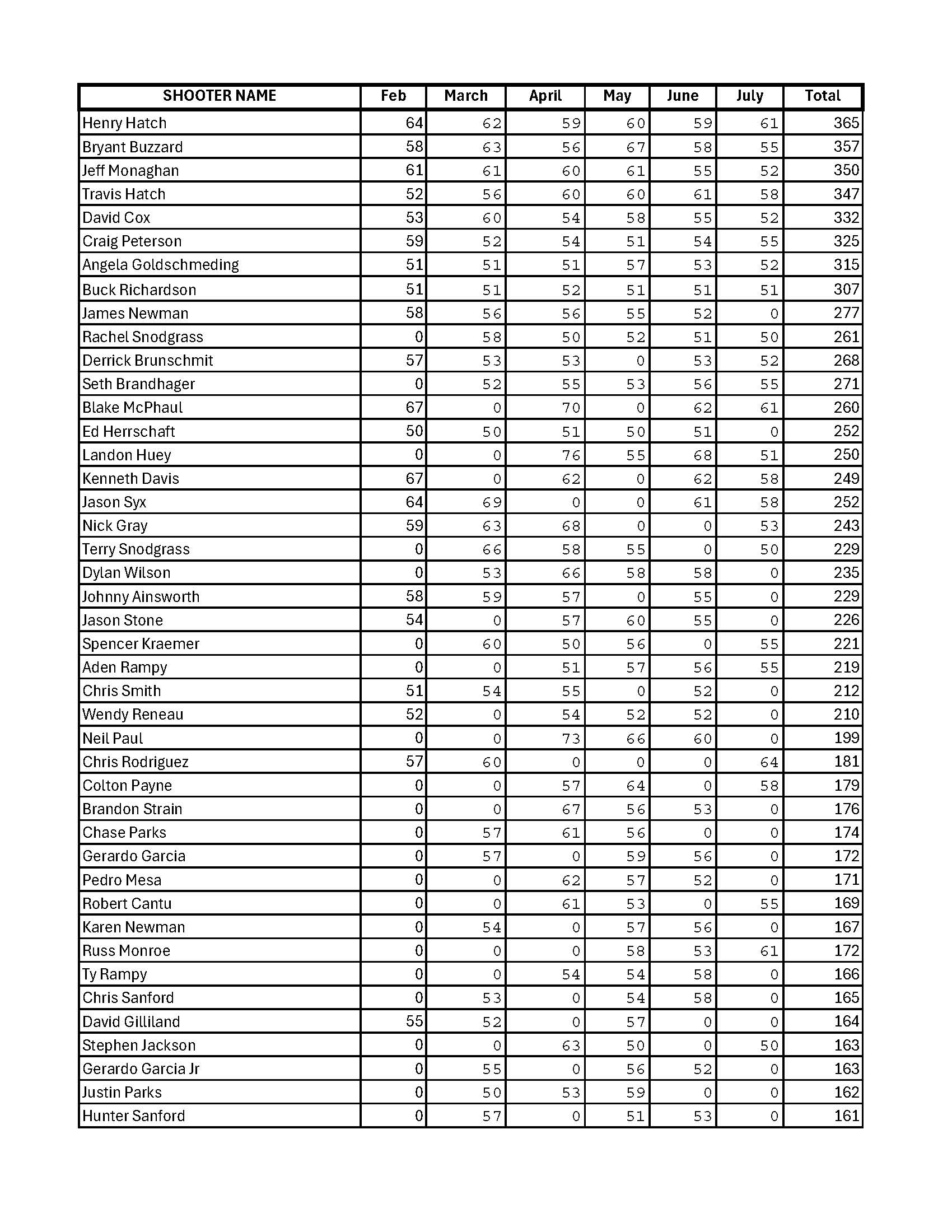 | SHOOTER NAME | Feb | March | April | May | June | July | Total |
|---|---|---|---|---|---|---|---|
| Henry Hatch | 64 | 62 | 59 | 60 | 59 | 61 | 365 |
| Bryant Buzzard | 58 | 63 | 56 | 67 | 58 | 55 | 357 |
| Jeff Monaghan | 61 | 61 | 60 | 61 | 55 | 52 | 350 |
| Travis Hatch | 52 | 56 | 60 | 60 | 61 | 58 | 347 |
| David Cox | 53 | 60 | 54 | 58 | 55 | 52 | 332 |
| Craig Peterson | 59 | 52 | 54 | 51 | 54 | 55 | 325 |
| Angela Goldschmeding | 51 | 51 | 51 | 57 | 53 | 52 | 315 |
| Buck Richardson | 51 | 51 | 52 | 51 | 51 | 51 | 307 |
| James Newman | 58 | 56 | 56 | 55 | 52 | 0 | 277 |
| Rachel Snodgrass | 0 | 58 | 50 | 52 | 51 | 50 | 261 |
| Derrick Brunschmit | 57 | 53 | 53 | 0 | 53 | 52 | 268 |
| Seth Brandhager | 0 | 52 | 55 | 53 | 56 | 55 | 271 |
| Blake McPhaul | 67 | 0 | 70 | 0 | 62 | 61 | 260 |
| Ed Herrschaft | 50 | 50 | 51 | 50 | 51 | 0 | 252 |
| Landon Huey | 0 | 0 | 76 | 55 | 68 | 51 | 250 |
| Kenneth Davis | 67 | 0 | 62 | 0 | 62 | 58 | 249 |
| Jason Syx | 64 | 69 | 0 | 0 | 61 | 58 | 252 |
| Nick Gray | 59 | 63 | 68 | 0 | 0 | 53 | 243 |
| Terry Snodgrass | 0 | 66 | 58 | 55 | 0 | 50 | 229 |
| Dylan Wilson | 0 | 53 | 66 | 58 | 58 | 0 | 235 |
| Johnny Ainsworth | 58 | 59 | 57 | 0 | 55 | 0 | 229 |
| Jason Stone | 54 | 0 | 57 | 60 | 55 | 0 | 226 |
| Spencer Kraemer | 0 | 60 | 50 | 56 | 0 | 55 | 221 |
| Aden Rampy | 0 | 0 | 51 | 57 | 56 | 55 | 219 |
| Chris Smith | 51 | 54 | 55 | 0 | 52 | 0 | 212 |
| Wendy Reneau | 52 | 0 | 54 | 52 | 52 | 0 | 210 |
| Neil Paul | 0 | 0 | 73 | 66 | 60 | 0 | 199 |
| Chris Rodriguez | 57 | 60 | 0 | 0 | 0 | 64 | 181 |
| Colton Payne | 0 | 0 | 57 | 64 | 0 | 58 | 179 |
| Brandon Strain | 0 | 0 | 67 | 56 | 53 | 0 | 176 |
| Chase Parks | 0 | 57 | 61 | 56 | 0 | 0 | 174 |
| Gerardo Garcia | 0 | 57 | 0 | 59 | 56 | 0 | 172 |
| Pedro Mesa | 0 | 0 | 62 | 57 | 52 | 0 | 171 |
| Robert Cantu | 0 | 0 | 61 | 53 | 0 | 55 | 169 |
| Karen Newman | 0 | 54 | 0 | 57 | 56 | 0 | 167 |
| Russ Monroe | 0 | 0 | 0 | 58 | 53 | 61 | 172 |
| Ty Rampy | 0 | 0 | 54 | 54 | 58 | 0 | 166 |
| Chris Sanford | 0 | 53 | 0 | 54 | 58 | 0 | 165 |
| David Gilliland | 55 | 52 | 0 | 57 | 0 | 0 | 164 |
| Stephen Jackson | 0 | 0 | 63 | 50 | 0 | 50 | 163 |
| Gerardo Garcia Jr | 0 | 55 | 0 | 56 | 52 | 0 | 163 |
| Justin Parks | 0 | 50 | 53 | 59 | 0 | 0 | 162 |
| Hunter Sanford | 0 | 57 | 0 | 51 | 53 | 0 | 161 |